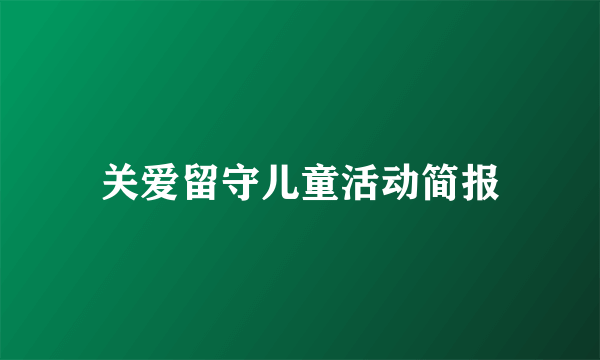 关爱留守儿童活动简报